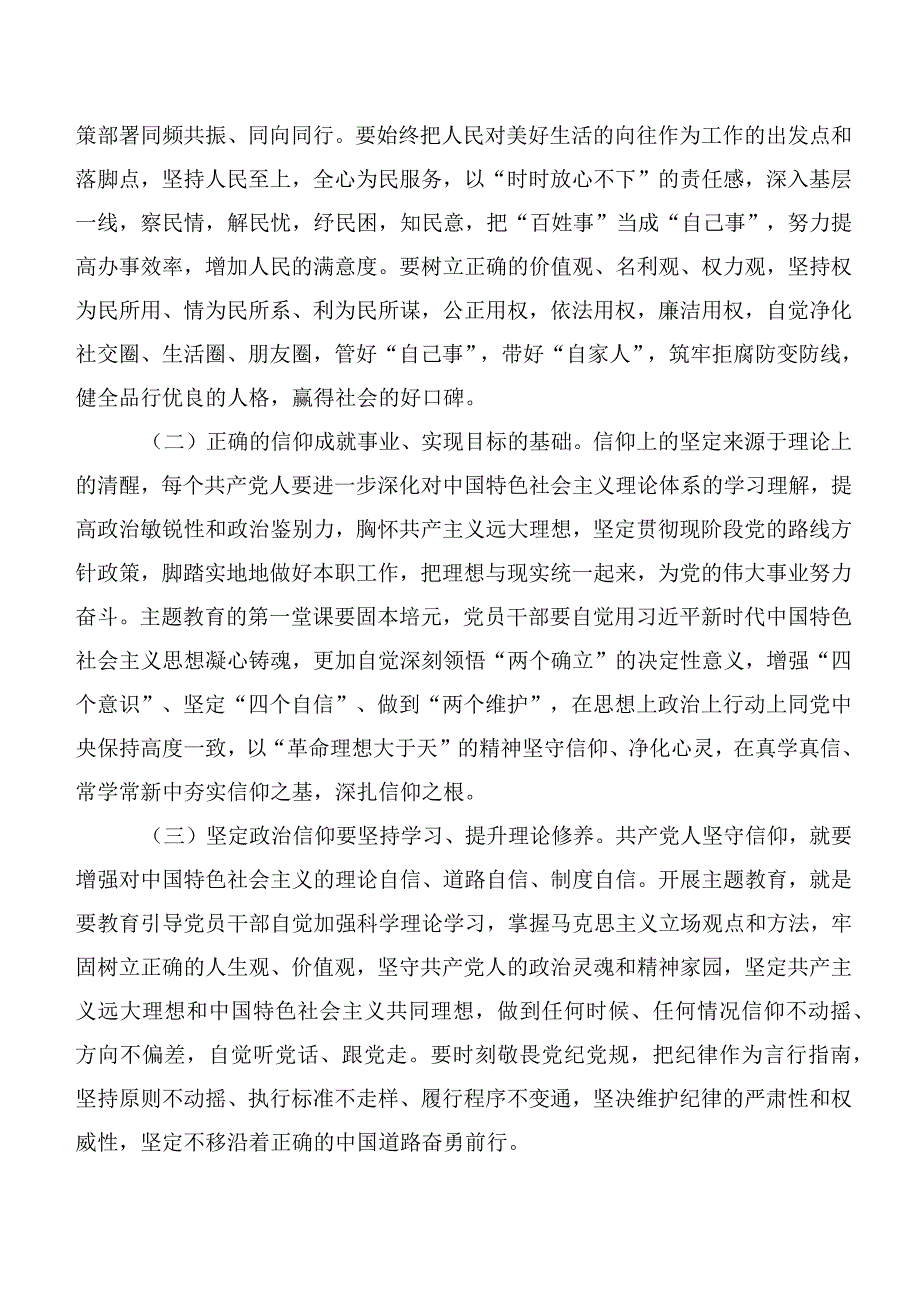 策部署同频共振、同向同行。要始终把人民对美好生活的向往作为工作的出发点和落脚点，坚持人民至上，全心为民服务，以“时时放心不下”的责任感，深入基层一线，察民情，解民忧，纾民困，知民意，把“百姓事”当成“自己事”，努力提高办事效率，增加人民的满意度。要树立正确的价值观、名利观、权力观，坚持权为民所用、情为民所系、利为民所谋，公正用权，依法用权，廉洁用权，自觉净化社交圈、生活圈、朋友圈，管好“自己事”，带好“自家人”，筑牢拒腐防变防线，健全品行优良的人格，赢得社会的好口碑。

（二）正确的信仰成就事业、实现目标的基础。信仰上的坚定来源于理论上的清醒，每个共产党人要进一步深化对中国特色社会主义理论体系的学习理解，提高政治敏锐性和政治鉴别力，胸怀共产主义远大理想，坚定贯彻现阶段党的路线方针政策，脚踏实地地做好本职工作，把理想与现实统一起来，为党的伟大事业努力奋斗。主题教育的第一堂课要固本培元，党员干部要自觉用习近平新时代中国特色社会主义思想凝心铸魂，更加自觉深刻领悟“两个确立”的决定性意义，增强“四个意识”、坚定“四个自信”、做到“两个维护”，在思想上政治上行动上同党中央保持高度一致，以“革命理想大于天”的精神坚守信仰、净化心灵，在真学真信、常学常新中夯实信仰之基，深扎信仰之根。

（三）坚定政治信仰要坚持学习、提升理论修养。共产党人坚守信仰，就要增强对中国特色社会主义的理论自信、道路自信、制度自信。开展主题教育，就是要教育引导党员干部自觉加强科学理论学习，掌握马克思主义立场观点和方法，牢固树立正确的人生观、价值观，坚守共产党人的政治灵魂和精神家园，坚定共产主义远大理想和中国特色社会主义共同理想，做到任何时候、任何情况信仰不动摇、方向不偏差，自觉听党话、跟党走。要时刻敬畏党纪党规，把纪律作为言行指南，坚持原则不动摇、执行标准不走样、履行程序不变通，坚决维护纪律的严肃性和权威性，坚定不移沿着正确的中国道路奋勇前行。